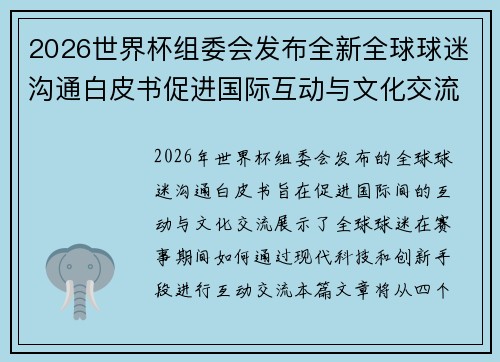 2026世界杯组委会发布全新全球球迷沟通白皮书促进国际互动与文化交流

2026年世界杯组委会发布的全球球迷沟通白皮书旨在促进国际间的互动与文化交流展示了全球球迷在赛事期间如何通过现代科技和创新手段进行互动交流本篇文章将从四个